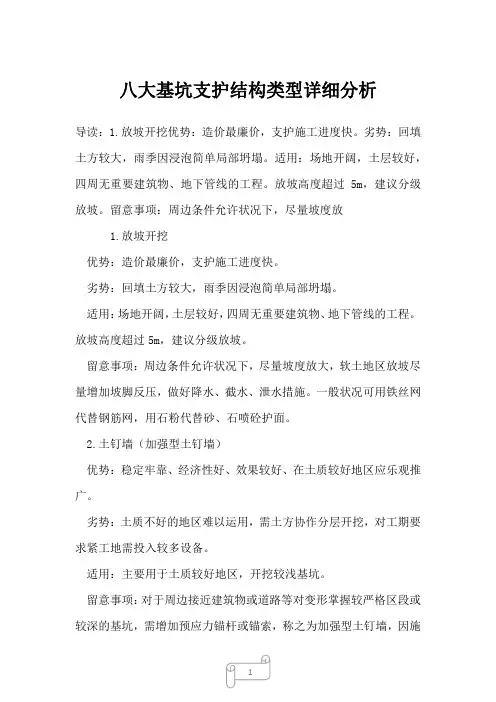 八大基坑支护结构类型详细分析

导读：1.放坡开挖优势：造价最廉价，支护施工进度快。劣势：回填土方较大，雨季因浸泡简单局部坍塌。适用：场地开阔，土层较好，四周无重要建筑物、地下管线的工程。放坡高度超过 5m，建议分级放坡。留意事项：周边条件允许状况下，尽量坡度放

1.放坡开挖

优势：造价最廉价，支护施工进度快。

劣势：回填土方较大，雨季因浸泡简单局部坍塌。

适用：场地开阔，土层较好，四周无重要建筑物、地下管线的工程。放坡高度超过 5m，建议分级放坡。

留意事项：周边条件允许状况下，尽量坡度放大，软土地区放坡尽量增加坡脚反压，做好降水、截水、泄水措施。一般状况可用铁丝网代替钢筋网，用石粉代替砂、石喷砼护面。

2.土钉墙（加强型土钉墙）

优势：稳定牢靠、经济性好、效果较好、在土质较好地区应乐观推广。

劣势：土质不好的地区难以运用，需土方协作分层开挖，对工期要求紧工地需投入较多设备。

适用：主要用于土质较好地区，开挖较浅基坑。

留意事项：对于周边接近建筑物或道路等对变形掌握较严格区段或较深的基坑，需增加预应力锚杆或锚索，称之为加强型土钉墙，因施

1